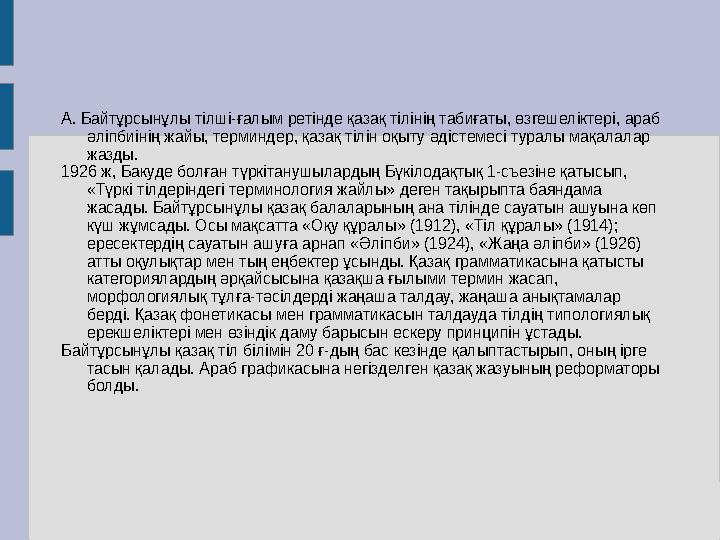 А. Байтұрсынұлы тілші-ғалым ретінде қазақ тілінің табиғаты, өзгешеліктері, араб әліпбиінің жайы, терминдер, қазақ тілін оқыту әдістемесі туралы мақалалар жазды.

1926 ж, Бакуде болған түркітанушылардың Бүкілодақтық 1-съезіне қатысып, «Түркі тілдеріндегі терминология жайлы» деген тақырыпта баяндама жасады. Байтұрсынұлы қазақ балаларының ана тілінде сауатын ашуына көп күш жұмсады. Осы мақсатта «Оқу құралы» (1912), «Тіл құралы» (1914); ересектердің сауатын ашуға арнап «Әліпби» (1924), «Жаңа әліпби» (1926) атты оқулықтар мен тың еңбектер ұсынды. Қазақ грамматикасына қатысты категориялардың әрқайсысына қазақша ғылыми термин жасап, морфологиялық тұлға-тәсілдерді жаңаша талдау, жаңаша анықтамалар берді. Қазақ фонетикасы мен грамматикасын талдауда тілдің типологиялық ерекшеліктері мен өзіндік даму барысын ескеру принципін ұстады.

Байтұрсынұлы қазақ тіл білімін 20 ғ-дың бас кезінде қалыптастырып, оның ірге тасын қалады. Араб графикасына негізделген қазақ жазуының реформаторы болды.